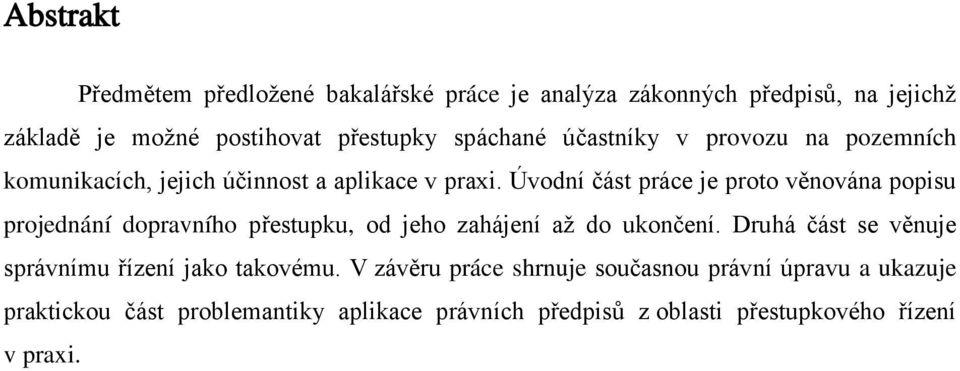 Abstrakt

Předmětem předložené bakalářské práce je analýza zákonných předpisů, na jejichž základě je možné postihovat přestupky spáchané účastníky v provozu na pozemních komunikacích, jejich účinnost a aplikace v praxi. Úvodní část práce je proto věnována popisu projednání dopravního přestupku, od jeho zahájení až do ukončení. Druhá část se věnuje správnímu řízení jako takovému. V závěru práce shrnuje současnou právní úpravu a ukazuje praktickou část problemantiky aplikace právních předpisů z oblasti přestupkového řízení v praxi.